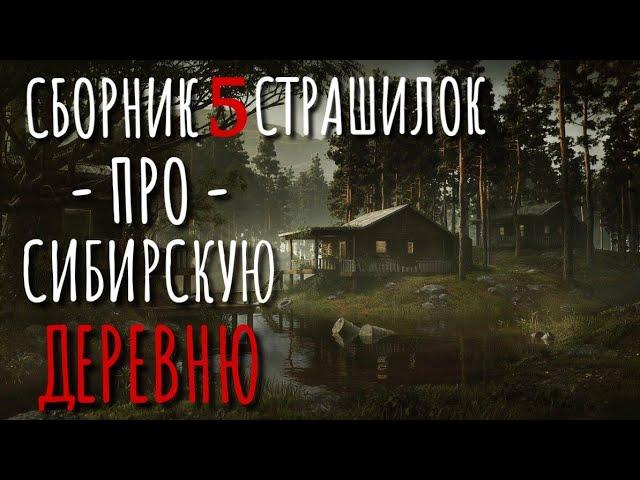 СБОРНИК 5 СТРАШИЛОК
- ПРО -
СИБИРСКУЮ
ДЕРЕВНЮ